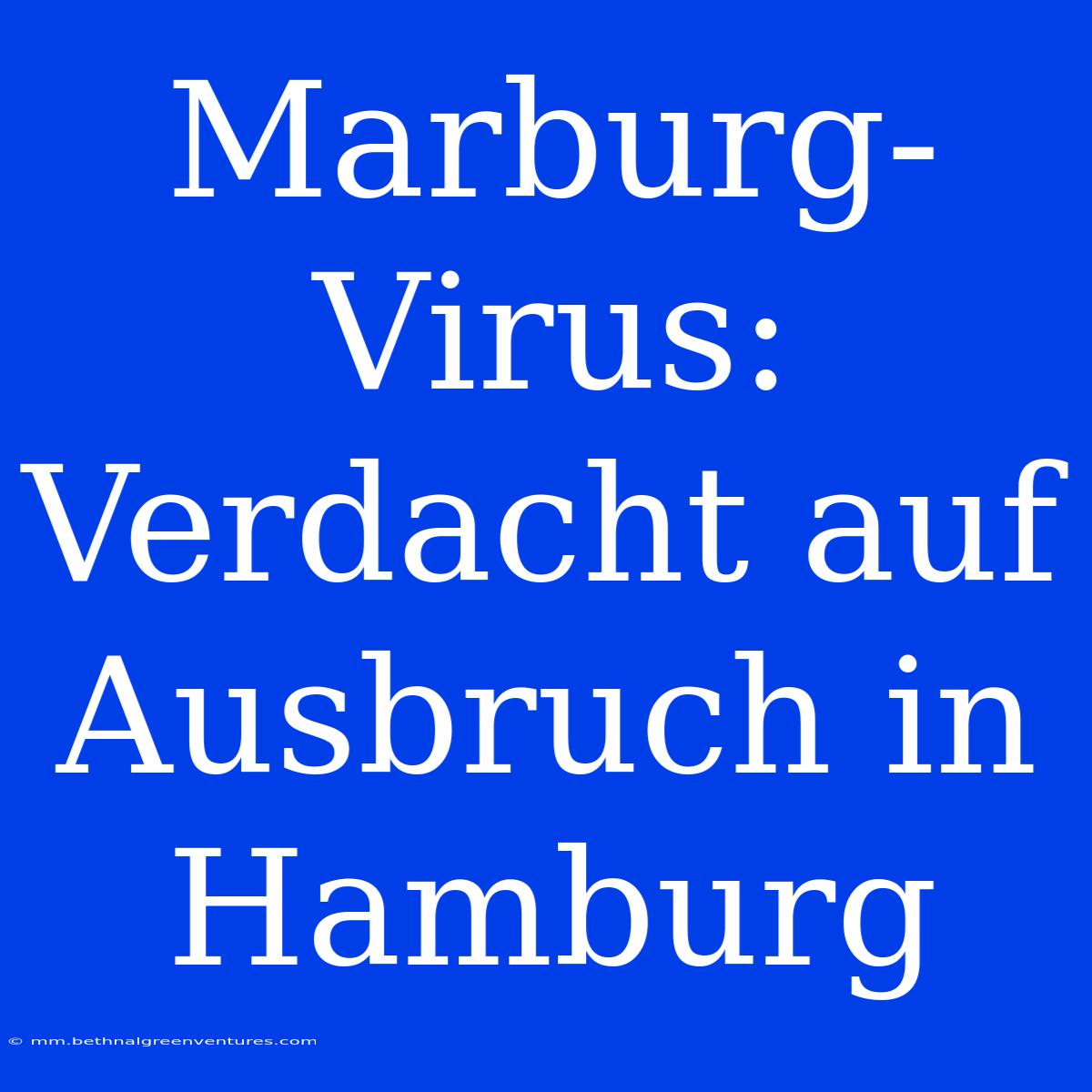 Marburg-Virus: Verdacht auf Ausbruch in Hamburg

© mm.bethnalgreenventures.com